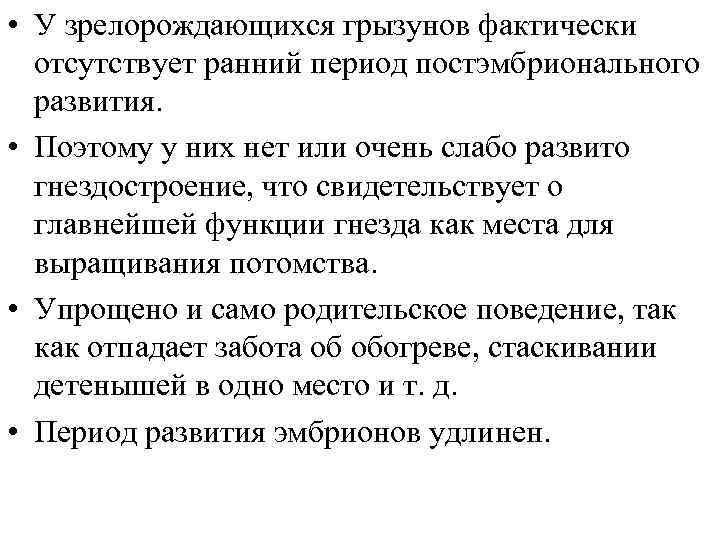 • У зрелорождающихся грызунов фактически отсутствует ранний период постэмбрионального развития.

• Поэтому у них нет или очень слабо развито гнездостроение, что свидетельствует о главнейшей функции гнезда как места для выращивания потомства.

• Упрощено и само родительское поведение, так как отпадает забота об обогреве, стаскивании детенышей в одно место и т. д.

• Период развития эмбрионов удлинен.